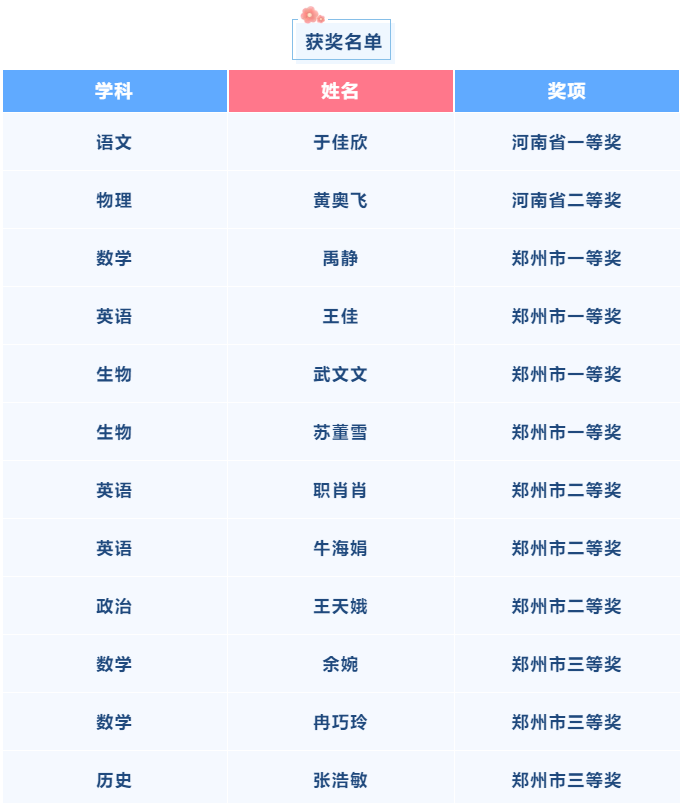 获奖名单

| 学科 | 姓名 | 奖项 |
|---|---|---|
| 语文 | 于佳欣 | 河南省一等奖 |
| 物理 | 黄奥飞 | 河南省二等奖 |
| 数学 | 禹静 | 郑州市一等奖 |
| 英语 | 王佳 | 郑州市一等奖 |
| 生物 | 武文文 | 郑州市一等奖 |
| 生物 | 苏董雪 | 郑州市一等奖 |
| 英语 | 职肖肖 | 郑州市二等奖 |
| 英语 | 牛海娟 | 郑州市二等奖 |
| 政治 | 王天娥 | 郑州市二等奖 |
| 数学 | 余婉 | 郑州市三等奖 |
| 数学 | 冉巧玲 | 郑州市三等奖 |
| 历史 | 张浩敏 | 郑州市三等奖 |